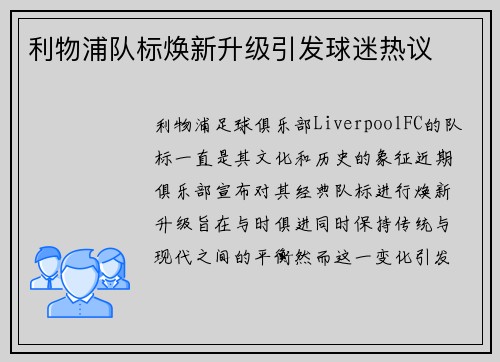 利物浦队标焕新升级引发球迷热议

利物浦足球俱乐部LiverpoolFC的队标一直是其文化和历史的象征近期俱乐部宣布对其经典队标进行焕新升级旨在与时俱进同时保持传统与现代之间的平衡然而这一变化引发